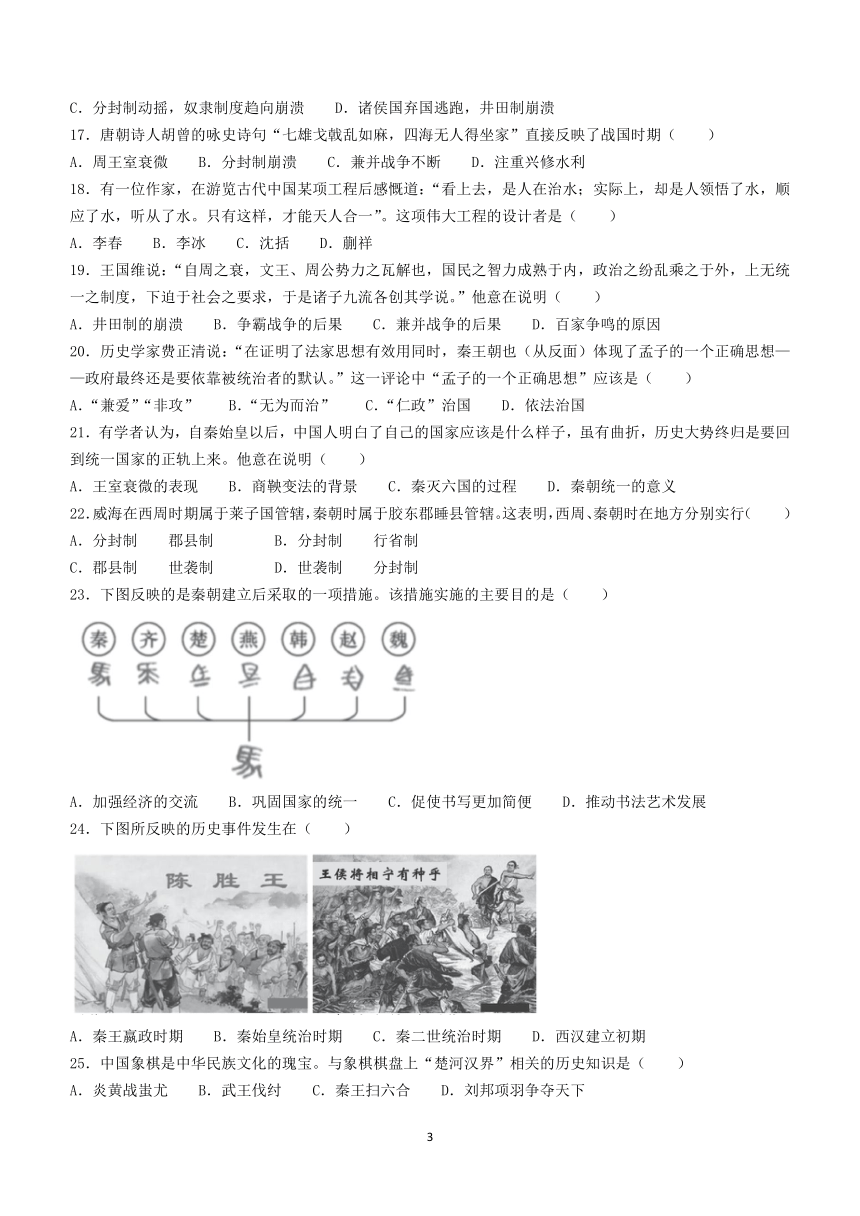 C．分封制动摇，奴隶制度趋向崩溃　　D．诸侯国弃国逃跑，井田制崩溃

17．唐朝诗人胡曾的咏史诗句“七雄戈戟乱如麻，四海无人得坐家”直接反映了战国时期（　　）

A．周王室衰微　B．分封制崩溃　C．兼并战争不断　D．注重兴修水利

18．有一位作家，在游览古代中国某项工程后感慨道：“看上去，是人在治水；实际上，却是人领悟了水，顺应了水，听从了水。只有这样，才能天人合一”。这项伟大工程的设计者是（　　）

A．李春　B．李冰　C．沈括　D．蒯祥

19．王国维说：“自周之衰，文王、周公势力之瓦解也，国民之智力成熟于内，政治之纷乱乘之于外，上无统一之制度，下迫于社会之要求，于是诸子九流各创其学说。”他意在说明（　　）

A．井田制的崩溃　B．争霸战争的后果　C．兼并战争的后果　D．百家争鸣的原因

20．历史学家费正清说：“在证明了法家思想有效用同时，秦王朝也（从反面）体现了孟子的一个正确思想——政府最终还是要依靠被统治者的默认。”这一评论中“孟子的一个正确思想”应该是（　　）

A．“兼爱”“非攻”　B．“无为而治”　C．“仁政”治国　D．依法治国

21．有学者认为，自秦始皇以后，中国人明白了自己的国家应该是什么样子，虽有曲折，历史大势终归是要回到统一国家的正轨上来。他意在说明（　　）

A．王室衰微的表现　B．商鞅变法的背景　C．秦灭六国的过程　D．秦朝统一的意义

22．威海在西周时期属于莱子国管辖，秦朝时属于胶东郡睡县管辖。这表明，西周、秦朝时在地方分别实行（　　）

A．分封制　郡县制　B．分封制　行省制

C．郡县制　世袭制　D．世袭制　分封制

23．下图反映的是秦朝建立后采取的一项措施。该措施实施的主要目的是（　　）

秦　齐　楚　燕　韩　赵　魏

A．加强经济的交流　B．巩固国家的统一　C．促使书写更加简便　D．推动书法艺术发展

24．下图所反映的历史事件发生在（　　）

陈胜王　王侯将相宁有种乎

A．秦王嬴政时期　B．秦始皇统治时期　C．秦二世统治时期　D．西汉建立初期

25．中国象棋是中华民族文化的瑰宝。与象棋棋盘上“楚河汉界”相关的历史知识是（　　）

A．炎黄战蚩尤　B．武王伐纣　C．秦王扫六合　D．刘邦项羽争夺天下

3